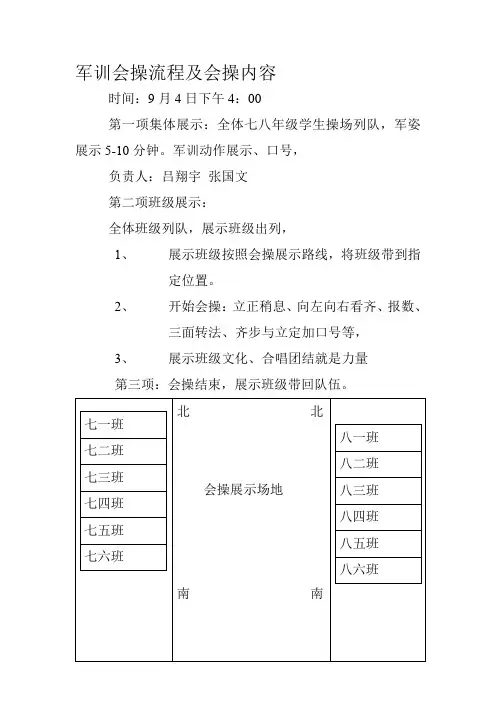 军训会操流程及会操内容

时间：9 月 4 日下午 4：00

第一项集体展示：全体七八年级学生操场列队，军姿展示 5-10 分钟。军训动作展示、口号，

负责人：吕翔宇 张国文

第二项班级展示：

全体班级列队，展示班级出列，

1、 展示班级按照会操展示路线，将班级带到指定位置。

2、 开始会操：立正稍息、向左向右看齐、报数、三面转法、齐步与立定加口号等，

3、 展示班级文化、合唱团结就是力量

第三项：会操结束，展示班级带回队伍。

七一班
七二班
七三班
七四班
七五班
七六班

北 北

会操展示场地

南 南

八一班
八二班
八三班
八四班
八五班
八六班